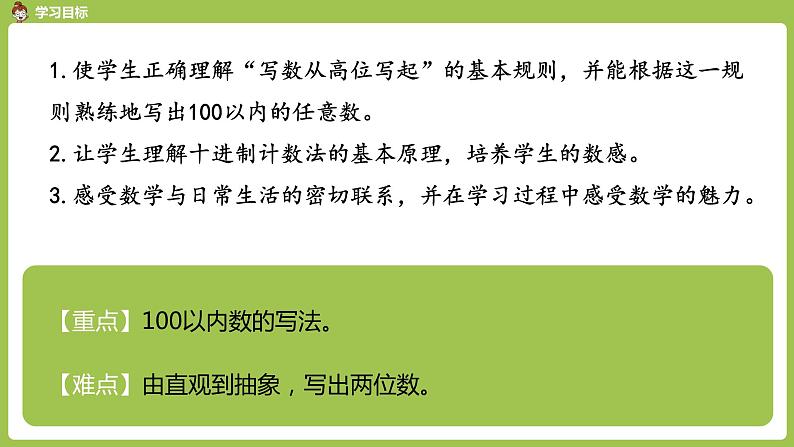 学习目标

1. 使学生正确理解“写数从高位写起”的基本规则，并能根据这一规则熟练地写出100以内的任意数。

2. 让学生理解十进制计数法的基本原理，培养学生的数感。

3. 感受数学与日常生活的密切联系，并在学习过程中感受数学的魅力。

【重点】100以内数的写法。

【难点】由直观到抽象，写出两位数。